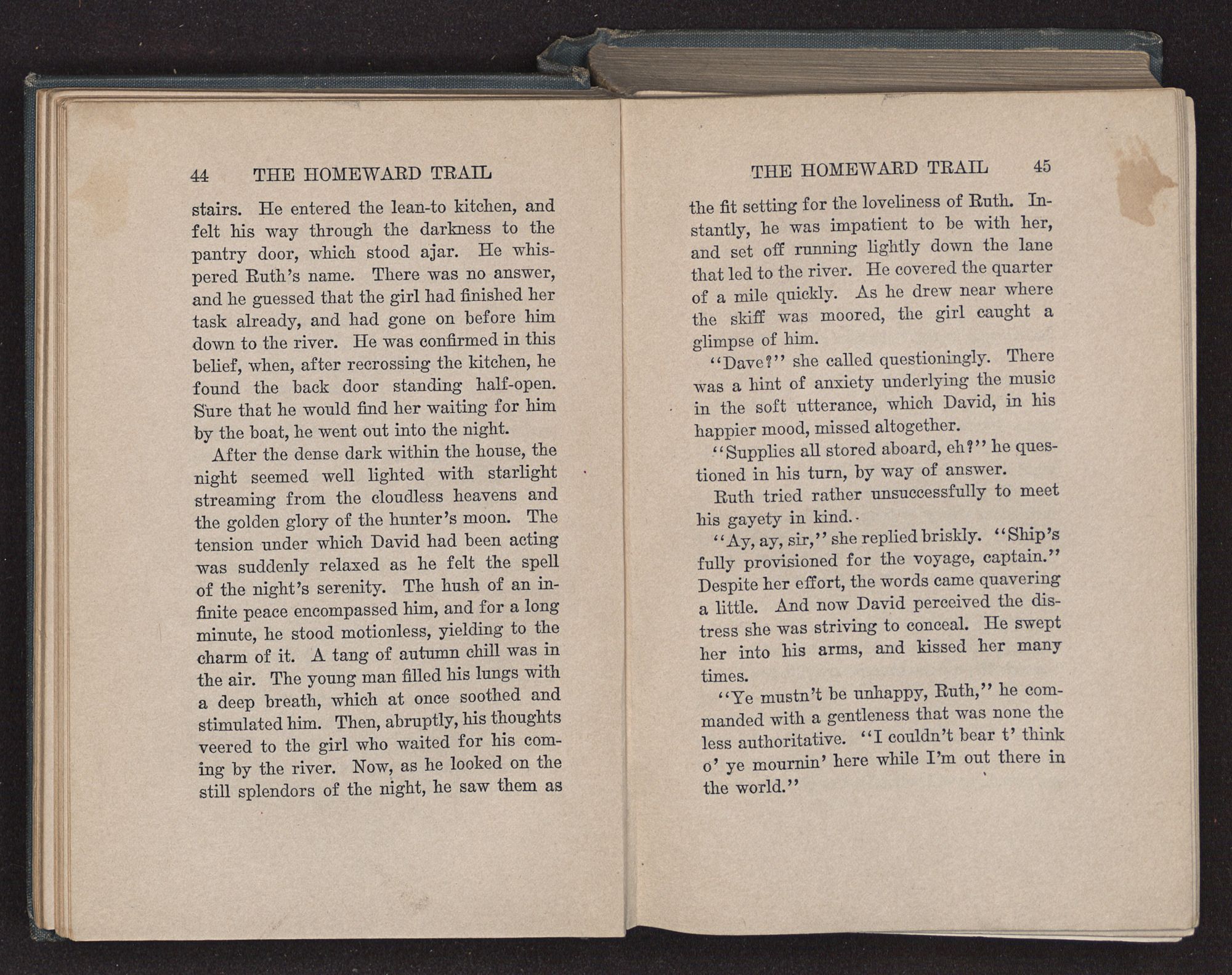 44 THE HOMEWARD TRAIL

stairs. He entered the lean-to kitchen, and felt his way through the darkness to the pantry door, which stood ajar. He whispered Ruth's name. There was no answer, and he guessed that the girl had finished her task already, and had gone on before him down to the river. He was confirmed in this belief, when, after recrossing the kitchen, he found the back door standing half-open. Sure that he would find her waiting for him by the boat, he went out into the night.

After the dense dark within the house, the night seemed well lighted with starlight streaming from the cloudless heavens and the golden glory of the hunter's moon. The tension under which David had been acting was suddenly relaxed as he felt the spell of the night's serenity. The hush of an infinite peace encompassed him, and for a long minute, he stood motionless, yielding to the charm of it. A tang of autumn chill was in the air. The young man filled his lungs with a deep breath, which at once soothed and stimulated him. Then, abruptly, his thoughts veered to the girl who waited for his coming by the river. Now, as he looked on the still splendors of the night, he saw them as

THE HOMEWARD TRAIL 45

the fit setting for the loveliness of Ruth. Instantly, he was impatient to be with her, and set off running lightly down the lane that led to the river. He covered the quarter of a mile quickly. As he drew near where the skiff was moored, the girl caught a glimpse of him.

"Dave?" she called questioningly. There was a hint of anxiety underlying the music in the soft utterance, which David, in his happier mood, missed altogether.

"Supplies all stored aboard, eh?" he questioned in his turn, by way of answer.

Ruth tried rather unsuccessfully to meet his gayety in kind.

"Ay, ay, sir," she replied briskly. "Ship's fully provisioned for the voyage, captain." Despite her effort, the words came quavering a little. And now David perceived the distress she was striving to conceal. He swept her into his arms, and kissed her many times.

"Ye mustn't be unhappy, Ruth," he commanded with a gentleness that was none the less authoritative. "I couldn't bear t' think o' ye mournin' here while I'm out there in the world."